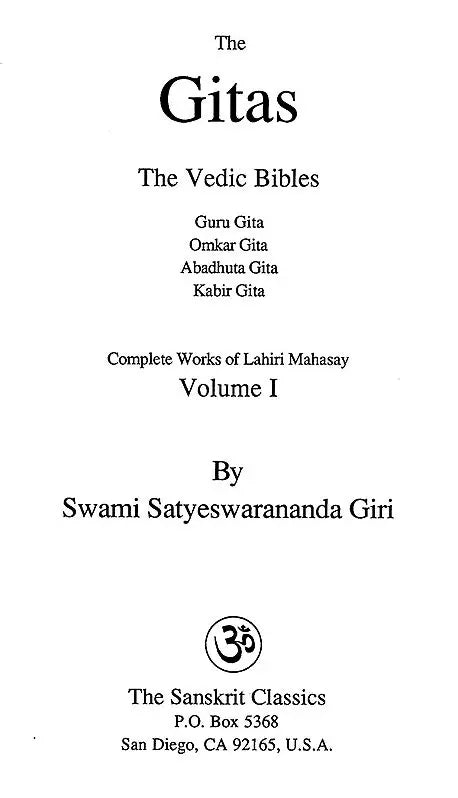 The

Gitas

The Vedic Bibles

Guru Gita
Omkar Gita
Abadhuta Gita
Kabir Gita

Complete Works of Lahiri Mahasay
Volume I

By
Swami Satyeswarananda Giri

ॐ

The Sanskrit Classics
P.O. Box 5368
San Diego, CA 92165, U.S.A.